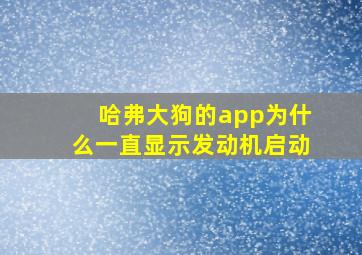 哈弗大狗的app为什么一直显示发动机启动